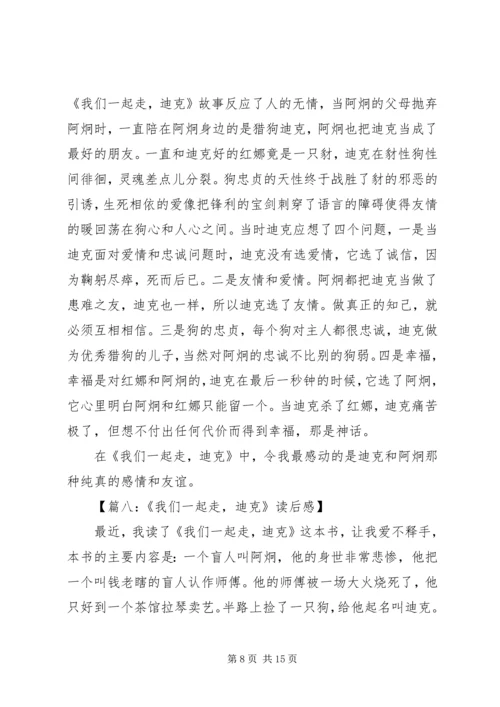 《我们一起走，迪克》故事反应了人的无情，当阿炯的父母抛弃阿炯时，一直陪在阿炯身边的是猎狗迪克，阿炯也把迪克当成了最好的朋友。一直和迪克好的红娜竟是一只豺，迪克在豺性狗性间徘徊，灵魂差点儿分裂。狗忠贞的天性终于战胜了豺的邪恶的引诱，生死相依的爱像把锋利的宝剑刺穿了语言的障碍使得友情的暖回荡在狗心和人心之间。当时迪克应想了四个问题，一是当迪克面对爱情和忠诚问题时，迪克没有选爱情，它选了诚信，因为鞠躬尽瘁，死而后已。二是友情和爱情。阿炯都把迪克当做了患难之友，迪克也一样，所以迪克选了友情。做真正的知己，就必须互相相信。三是狗的忠贞，每个狗对主人都很忠诚，迪克做为优秀猎狗的儿子，当然对阿炯的忠诚不比别的狗弱。四是幸福，幸福是对红娜和阿炯的，迪克在最后一秒钟的时候，它选了阿炯，它心里明白阿炯和红娜只能留一个。当迪克杀了红娜，迪克痛苦极了，但想不付出任何代价而得到幸福，那是神话。

在《我们一起走，迪克》中，令我最感动的是迪克和阿炯那种纯真的感情和友谊。

【篇八：《我们一起走，迪克》读后感】

最近，我读了《我们一起走，迪克》这本书，让我爱不释手，本书的主要内容是：一个盲人叫阿炯，他的身世非常悲惨，他把一个叫钱老瞎的盲人认作师傅。他的师傅被一场大火烧死了，他只好到一个茶馆拉琴卖艺。半路上捡了一只狗，给他起名叫迪克。

第 8 页 共 15 页